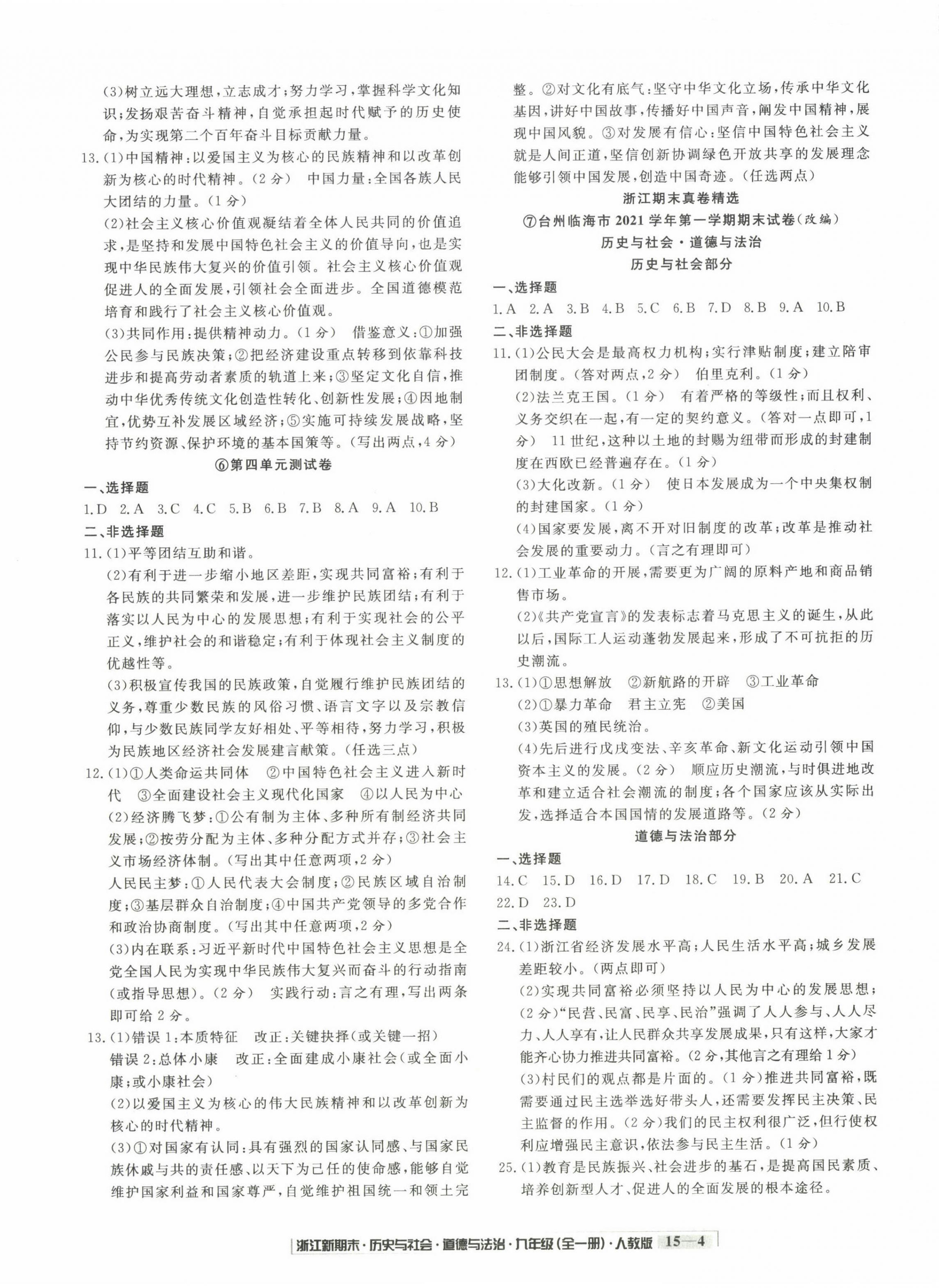 (3)树立远大理想，立志成才；努力学习，掌握科学文化知识；发扬艰苦奋斗精神，自觉承担起时代赋予的历史使命，为实现第二个百年奋斗目标贡献力量。

13.(1)中国精神：以爱国主义为核心的民族精神和以改革创新为核心的时代精神。（2分） 中国力量：全国各族人民大团结的力量。（1分）

(2)社会主义核心价值观凝结着全体人民共同的价值追求，是坚持和发展中国特色社会主义的价值导向，也是实现中华民族伟大复兴的价值引领。社会主义核心价值观促进人的全面发展，引领社会全面进步。全国道德模范培育和践行了社会主义核心价值观。

(3)共同作用：提供精神动力。（1分） 借鉴意义：①加强公民参与民族决策；②把经济建设重点转移到依靠科技进步和提高劳动者素质的轨道上来；③坚定文化自信，推动中华优秀传统文化创造性转化、创新性发展；④因地制宜，优势互补发展区域经济；⑤实施可持续发展战略，坚持节约资源、保护环境的基本国策等。（写出两点，4分）

⑥第四单元测试卷

一、选择题

1.D 2.A 3.C 4.C 5.B 6.B 7.B 8.A 9.A 10.B

二、非选择题

11.(1)平等团结互助和谐。

(2)有利于进一步缩小地区差距，实现共同富裕；有利于各民族的共同繁荣和发展，进一步维护民族团结；有利于落实以人民为中心的发展思想；有利于实现社会的公平正义，维护社会的和谐稳定；有利于体现社会主义制度的优越性等。

(3)积极宣传我国的民族政策，自觉履行维护民族团结的义务，尊重少数民族的风俗习惯、语言文字以及宗教信仰，与少数民族同学友好相处、平等相待，努力学习，积极为民族地区经济社会发展建言献策。（任选三点）

12.(1)①人类命运共同体 ②中国特色社会主义进入新时代 ③全面建设社会主义现代化国家 ④以人民为中心

(2)经济腾飞梦：①公有制为主体、多种所有制经济共同发展；②按劳分配为主体、多种分配方式并存；③社会主义市场经济体制。（写出其中任意两项，2分）

人民民主梦：①人民代表大会制度；②民族区域自治制度；③基层群众自治制度；④中国共产党领导的多党合作和政治协商制度。（写出其中任意两项，2分）

(3)内在联系：习近平新时代中国特色社会主义思想是全党全国人民为实现中华民族伟大复兴而奋斗的行动指南（或指导思想）。（2分） 实践行动：言之有理，写出两条即可给2分。

13.(1)错误1：本质特征 改正：关键抉择（或关键一招）

错误2：总体小康 改正：全面建成小康社会（或全面小康；或小康社会）

(2)以爱国主义为核心的伟大民族精神和以改革创新为核心的时代精神。

(3)①对国家有认同：具有强烈的国家认同感、与国家民族休戚与共的责任感、以天下为己任的使命感，能够自觉维护国家利益和国家尊严，自觉维护祖国统一和领土完整。②对文化有底气：坚守中华文化立场，传承中华文化基因，讲好中国故事，传播好中国声音，阐发中国精神，展现中国风貌。③对发展有信心：坚信中国特色社会主义就是人间正道，坚信创新协调绿色开放共享的发展理念能够引领中国发展，创造中国奇迹。（任选两点）

浙江期末真卷精选

⑦台州临海市2021学年第一学期期末试卷（改编）

历史与社会·道德与法治

历史与社会部分

一、选择题

1.A 2.A 3.B 4.B 5.C 6.B 7.D 8.B 9.A 10.B

二、非选择题

11.(1)公民大会是最高权力机构；实行津贴制度；建立陪审团制度。（答对两点，2分） 伯里克利。（1分）

(2)法兰克王国。（1分） 有着严格的等级性；而且权利、义务交织在一起，有一定的契约意义。（答对一点即可，1分） 11世纪，这种以土地的封赐为纽带而形成的封建制度在西欧已经普遍存在。（1分）

(3)大化改新。（1分） 使日本发展成为一个中央集权制的封建国家。（1分）

(4)国家要发展，离不开对旧制度的改革；改革是推动社会发展的重要动力。（言之有理即可）

12.(1)工业革命的开展，需要更为广阔的原料产地和商品销售市场。

(2)《共产党宣言》的发表标志着马克思主义的诞生，从此以后，国际工人运动蓬勃发展起来，形成了不可抗拒的历史潮流。

13.(1)①思想解放 ②新航路的开辟 ③工业革命

(2)①暴力革命 君主立宪 ②美国

(3)英国的殖民统治。

(4)先后进行戊戌变法、辛亥革命、新文化运动引领中国资本主义的发展。（2分） 顺应历史潮流，与时俱进地改革和建立适合社会潮流的制度；各个国家应该从实际出发，选择适合本国国情的发展道路等。（2分）

道德与法治部分

一、选择题

14.C 15.D 16.D 17.D 18.C 19.B 20.A 21.C 22.D 23.D

二、非选择题

24.(1)浙江省经济发展水平高；人民生活水平高；城乡发展差距较小。（两点即可）

(2)实现共同富裕必须坚持以人民为中心的发展思想；（2分）“民营、民富、民享、民治”强调了人人参与、人人尽力、人人享有，让人民群众共享发展成果，只有这样，大家才能齐心协力推进共同富裕。（2分，其他言之有理给1分）

(3)村民们的观点都是片面的。（1分）推进共同富裕，既需要通过民主选举选好带头人，还需要发挥民主决策、民主监督的作用。（2分）我们的民主权利很广泛，但行使权利应增强民主意识，依法参与民主生活。（1分）

25.(1)教育是民族振兴、社会进步的基石，是提高国民素质、培养创新型人才、促进人的全面发展的根本途径。

浙江新期末·历史与社会·道德与法治·九年级（全一册）·人教版 15—4